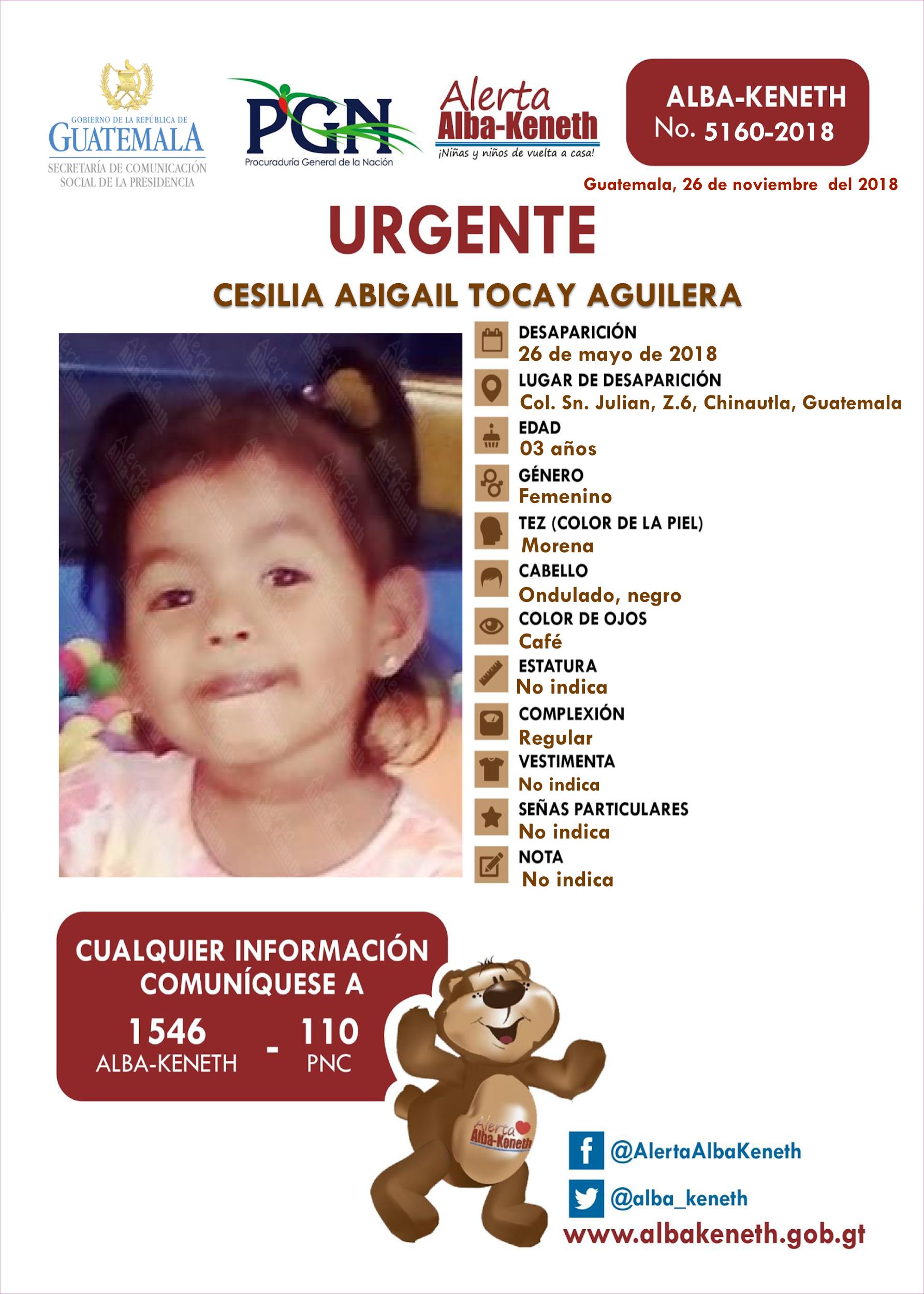 GOBIERNO DE LA REPÚBLICA DE
GUATEMALA
SECRETARÍA DE COMUNICACIÓN
SOCIAL DE LA PRESIDENCIA

PGN
Procuraduría General de la Nación

Alerta
Alba-Keneth
¡Niñas y niños de vuelta a casa!

ALBA-KENETH
No. 5160-2018

Guatemala, 26 de noviembre del 2018

URGENTE

CESILIA ABIGAIL TOCAY AGUILERA

DESAPARICIÓN
26 de mayo de 2018
LUGAR DE DESAPARICIÓN
Col. Sn. Julian, Z.6, Chinautla, Guatemala
EDAD
03 años
GÉNERO
Femenino
TEZ (COLOR DE LA PIEL)
Morena
CABELLO
Ondulado, negro
COLOR DE OJOS
Café
ESTATURA
No indica
COMPLEXIÓN
Regular
VESTIMENTA
No indica
SEÑAS PARTICULARES
No indica
NOTA
No indica

CUALQUIER INFORMACIÓN
COMUNÍQUESE A
1546
ALBA-KENETH
-
110
PNC

Alerta
Alba-Keneth

@AlertaAlbaKeneth
@alba_keneth
www.albakeneth.gob.gt

Alerta Alba-Keneth